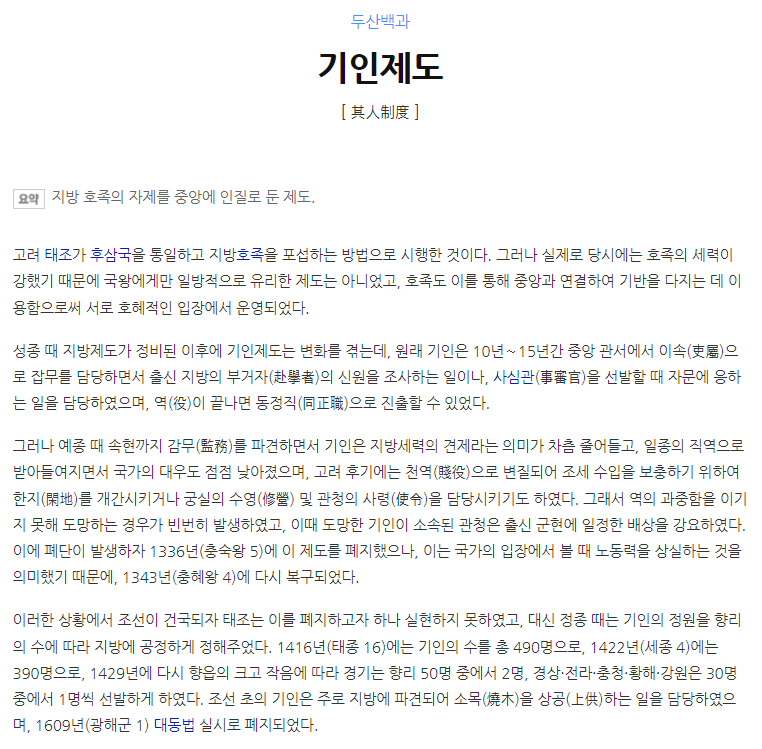 두산백과

기인제도

[ 其人制度 ]

요약 지방 호족의 자제를 중앙에 인질로 둔 제도.

고려 태조가 후삼국을 통일하고 지방호족을 포섭하는 방법으로 시행한 것이다. 그러나 실제로 당시에는 호족의 세력이 강했기 때문에 국왕에게만 일방적으로 유리한 제도는 아니었고, 호족도 이를 통해 중앙과 연결하여 기반을 다지는 데 이용함으로써 서로 호혜적인 입장에서 운영되었다.

성종 때 지방제도가 정비된 이후에 기인제도는 변화를 겪는데, 원래 기인은 10년~15년간 중앙 관서에서 이속(吏屬)으로 잡무를 담당하면서 출신 지방의 부거자(赴擧者)의 신원을 조사하는 일이나, 사심관(事審官)을 선발할 때 자문에 응하는 일을 담당하였으며, 역(役)이 끝나면 동정직(同正職)으로 진출할 수 있었다.

그러나 예종 때 속현까지 감무(監務)를 파견하면서 기인은 지방세력의 견제라는 의미가 차츰 줄어들고, 일종의 직역으로 받아들여지면서 국가의 대우도 점점 낮아졌으며, 고려 후기에는 천역(賤役)으로 변질되어 조세 수입을 보충하기 위하여 한지(閑地)를 개간시키거나 궁실의 수영(修營) 및 관청의 사령(使令)을 담당시키기도 하였다. 그래서 역의 과중함을 이기지 못해 도망하는 경우가 빈번히 발생하였고, 이때 도망한 기인이 소속된 관청은 출신 군현에 일정한 배상을 강요하였다. 이에 폐단이 발생하자 1336년(충숙왕 5)에 이 제도를 폐지했으나, 이는 국가의 입장에서 볼 때 노동력을 상실하는 것을 의미했기 때문에, 1343년(충혜왕 4)에 다시 복구되었다.

이러한 상황에서 조선이 건국되자 태조는 이를 폐지하고자 하나 실현하지 못하였고, 대신 정종 때는 기인의 정원을 향리의 수에 따라 지방에 공정하게 정해주었다. 1416년(태종 16)에는 기인의 수를 총 490명으로, 1422년(세종 4)에는 390명으로, 1429년에 다시 향읍의 크고 작음에 따라 경기는 향리 50명 중에서 2명, 경상·전라·충청·황해·강원은 30명 중에서 1명씩 선발하게 하였다. 조선 초의 기인은 주로 지방에 파견되어 소목(燒木)을 상공(上供)하는 일을 담당하였으며, 1609년(광해군 1) 대동법 실시로 폐지되었다.